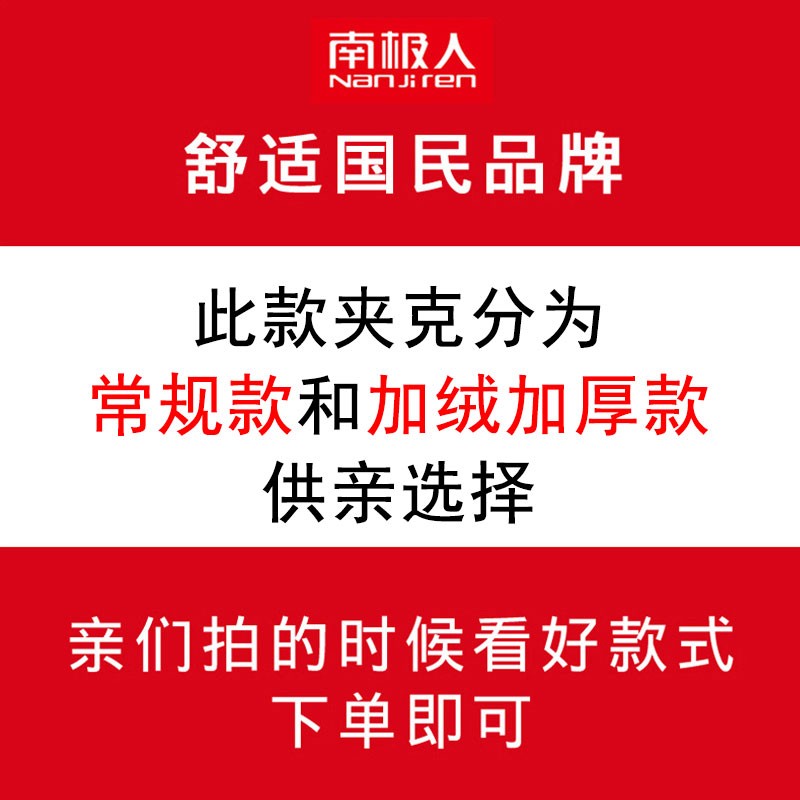 南极人
Nanjiren

舒适国民品牌

此款夹克分为
常规款和加绒加厚款
供亲选择

亲们拍的时候看好款式
下单即可